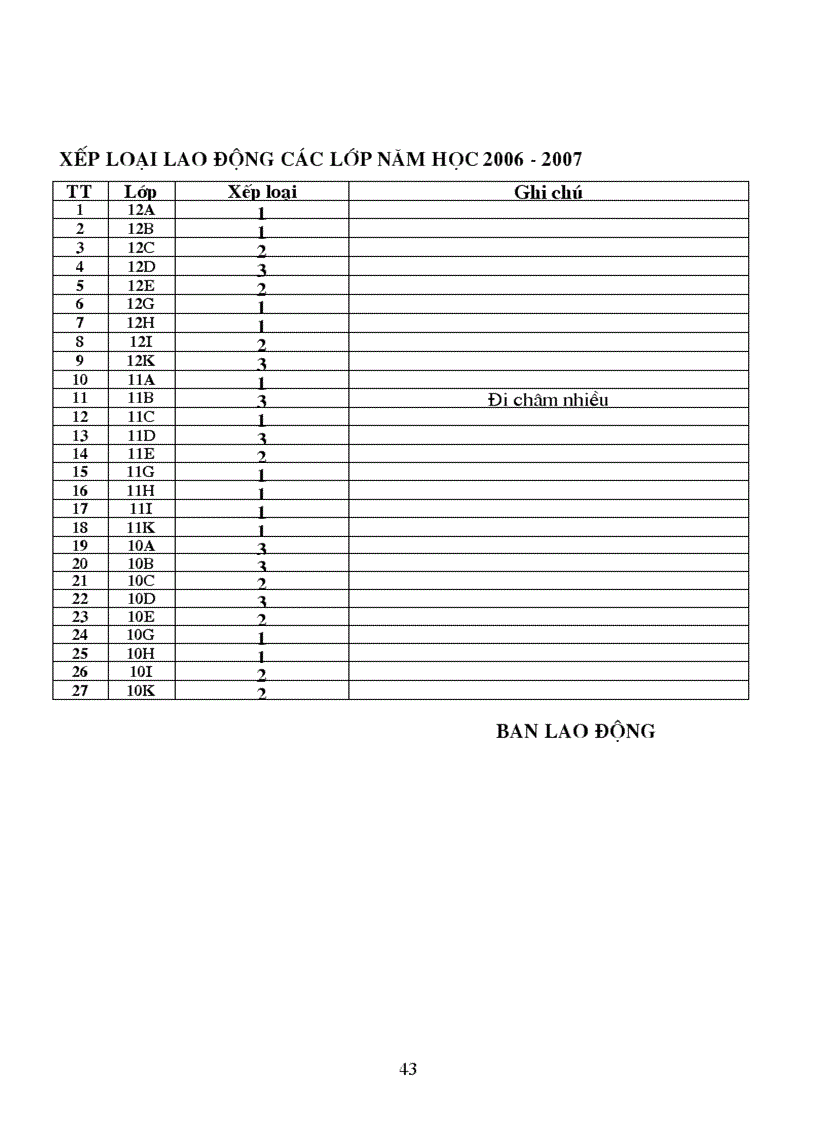 XẾP LOẠI LAO ĐỘNG CÁC LỚP NĂM HỌC 2006 - 2007

| TT | Lớp | Xếp loại | Ghi chú |
|---|---|---|---|
| 1 | 12A | 1 | |
| 2 | 12B | 1 | |
| 3 | 12C | 2 | |
| 4 | 12D | 3 | |
| 5 | 12E | 2 | |
| 6 | 12G | 1 | |
| 7 | 12H | 1 | |
| 8 | 12I | 2 | |
| 9 | 12K | 3 | |
| 10 | 11A | 1 | |
| 11 | 11B | 3 | Đi chậm nhiều |
| 12 | 11C | 1 | |
| 13 | 11D | 3 | |
| 14 | 11E | 2 | |
| 15 | 11G | 1 | |
| 16 | 11H | 1 | |
| 17 | 11I | 1 | |
| 18 | 11K | 1 | |
| 19 | 10A | 3 | |
| 20 | 10B | 3 | |
| 21 | 10C | 2 | |
| 22 | 10D | 3 | |
| 23 | 10E | 2 | |
| 24 | 10G | 1 | |
| 25 | 10H | 1 | |
| 26 | 10I | 2 | |
| 27 | 10K | 2 | |

BAN LAO ĐỘNG

43